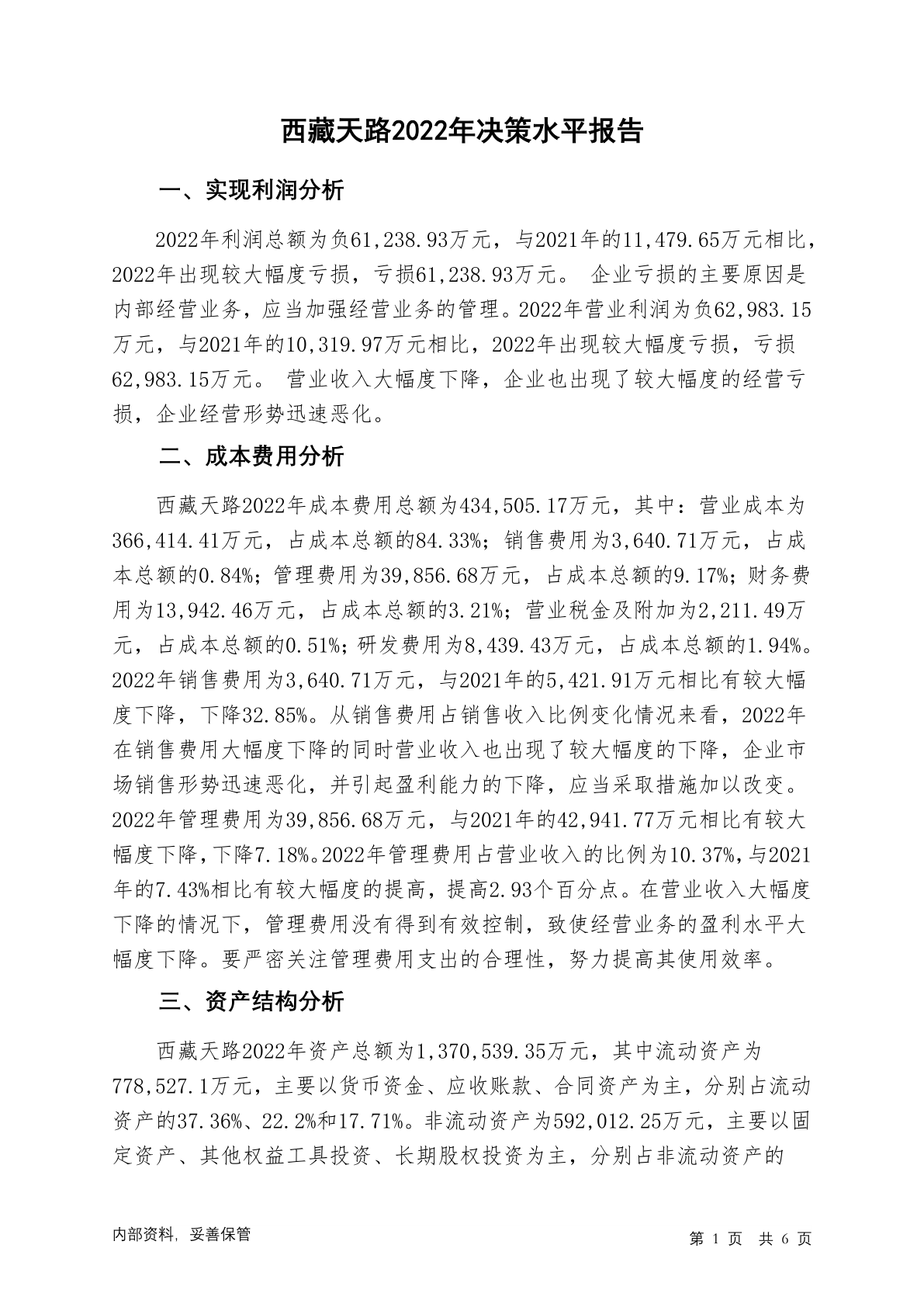 西藏天路2022年决策水平报告

一、实现利润分析

2022年利润总额为负61,238.93万元，与2021年的11,479.65万元相比，2022年出现较大幅度亏损，亏损61,238.93万元。 企业亏损的主要原因是内部经营业务，应当加强经营业务的管理。2022年营业利润为负62,983.15万元，与2021年的10,319.97万元相比，2022年出现较大幅度亏损，亏损62,983.15万元。 营业收入大幅度下降，企业也出现了较大幅度的经营亏损，企业经营形势迅速恶化。

二、成本费用分析

西藏天路2022年成本费用总额为434,505.17万元，其中：营业成本为366,414.41万元，占成本总额的84.33%；销售费用为3,640.71万元，占成本总额的0.84%；管理费用为39,856.68万元，占成本总额的9.17%；财务费用为13,942.46万元，占成本总额的3.21%；营业税金及附加为2,211.49万元，占成本总额的0.51%；研发费用为8,439.43万元，占成本总额的1.94%。2022年销售费用为3,640.71万元，与2021年的5,421.91万元相比有较大幅度下降，下降32.85%。从销售费用占销售收入比例变化情况来看，2022年在销售费用大幅度下降的同时营业收入也出现了较大幅度的下降，企业市场销售形势迅速恶化，并引起盈利能力的下降，应当采取措施加以改变。2022年管理费用为39,856.68万元，与2021年的42,941.77万元相比有较大幅度下降，下降7.18%。2022年管理费用占营业收入的比例为10.37%，与2021年的7.43%相比有较大幅度的提高，提高2.93个百分点。在营业收入大幅度下降的情况下，管理费用没有得到有效控制，致使经营业务的盈利水平大幅度下降。要严密关注管理费用支出的合理性，努力提高其使用效率。

三、资产结构分析

西藏天路2022年资产总额为1,370,539.35万元，其中流动资产为778,527.1万元，主要以货币资金、应收账款、合同资产为主，分别占流动资产的37.36%、22.2%和17.71%。非流动资产为592,012.25万元，主要以固定资产、其他权益工具投资、长期股权投资为主，分别占非流动资产的

内部资料，妥善保管

第 1 页 共 6 页